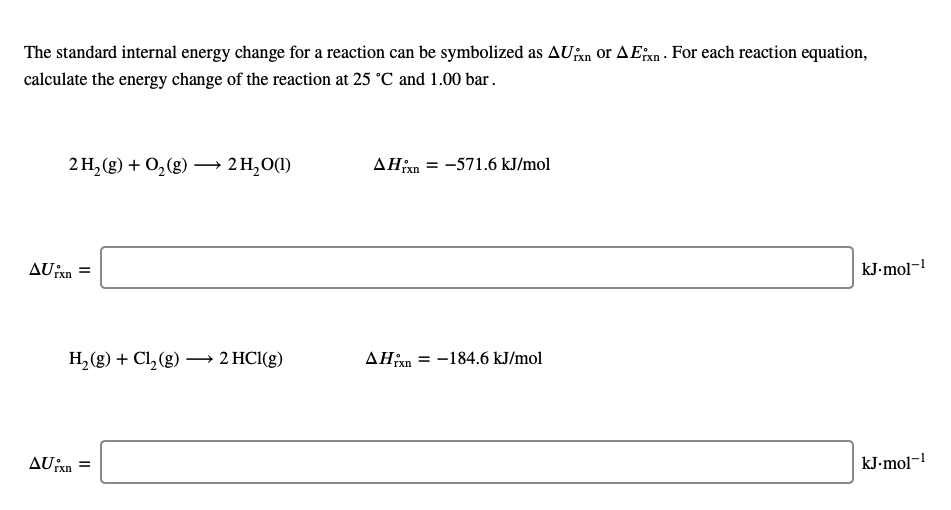 The standard internal energy change for a reaction can be symbolized as $\Delta U^\circ_{rxn}$ or $\Delta E^\circ_{rxn}$. For each reaction equation, calculate the energy change of the reaction at 25 °C and 1.00 bar.

$2\,H_2(g) + O_2(g) \longrightarrow 2\,H_2O(l)$ $\Delta H^\circ_{rxn} = -571.6$ kJ/mol

$\Delta U^\circ_{rxn} =$ kJ·mol$^{-1}$

$H_2(g) + Cl_2(g) \longrightarrow 2\,HCl(g)$ $\Delta H^\circ_{rxn} = -184.6$ kJ/mol

$\Delta U^\circ_{rxn} =$ kJ·mol$^{-1}$